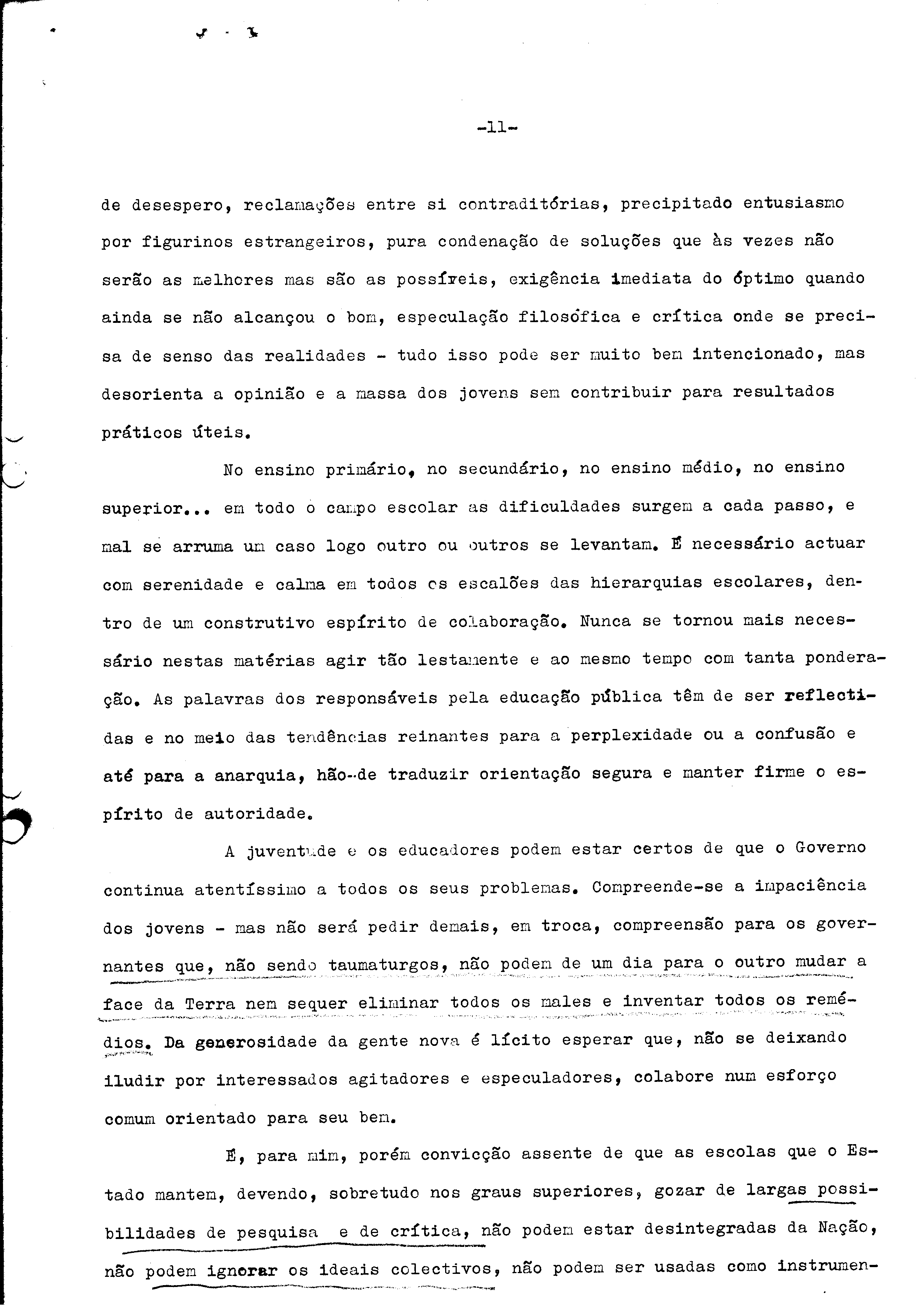 -11-

de desespero, reclamações entre si contraditórias, precipitado entusiasmo por figurinos estrangeiros, pura condenação de soluções que às vezes não serão as melhores mas são as possíveis, exigência imediata do óptimo quando ainda se não alcançou o bom, especulação filosófica e crítica onde se precisa de senso das realidades - tudo isso pode ser muito bem intencionado, mas desorienta a opinião e a massa dos jovens sem contribuir para resultados práticos úteis.

No ensino primário, no secundário, no ensino médio, no ensino superior... em todo o campo escolar as dificuldades surgem a cada passo, e mal se arruma um caso logo outro ou outros se levantam. É necessário actuar com serenidade e calma em todos os escalões das hierarquias escolares, dentro de um construtivo espírito de colaboração. Nunca se tornou mais necessário nestas matérias agir tão lestamente e ao mesmo tempo com tanta ponderação. As palavras dos responsáveis pela educação pública têm de ser reflectidas e no meio das tendências reinantes para a perplexidade ou a confusão e até para a anarquia, hão-de traduzir orientação segura e manter firme o espírito de autoridade.

A juventude e os educadores podem estar certos de que o Governo continua atentíssimo a todos os seus problemas. Compreende-se a impaciência dos jovens - mas não será pedir demais, em troca, compreensão para os governantes que, não sendo taumaturgos, não podem de um dia para o outro mudar a face da Terra nem sequer eliminar todos os males e inventar todos os remédios. Da generosidade da gente nova é lícito esperar que, não se deixando iludir por interessados agitadores e especuladores, colabore num esforço comum orientado para seu bem.

É, para mim, porém convicção assente de que as escolas que o Estado mantem, devendo, sobretudo nos graus superiores, gozar de largas possibilidades de pesquisa e de crítica, não podem estar desintegradas da Nação, não podem ignorar os ideais colectivos, não podem ser usadas como instrumen-